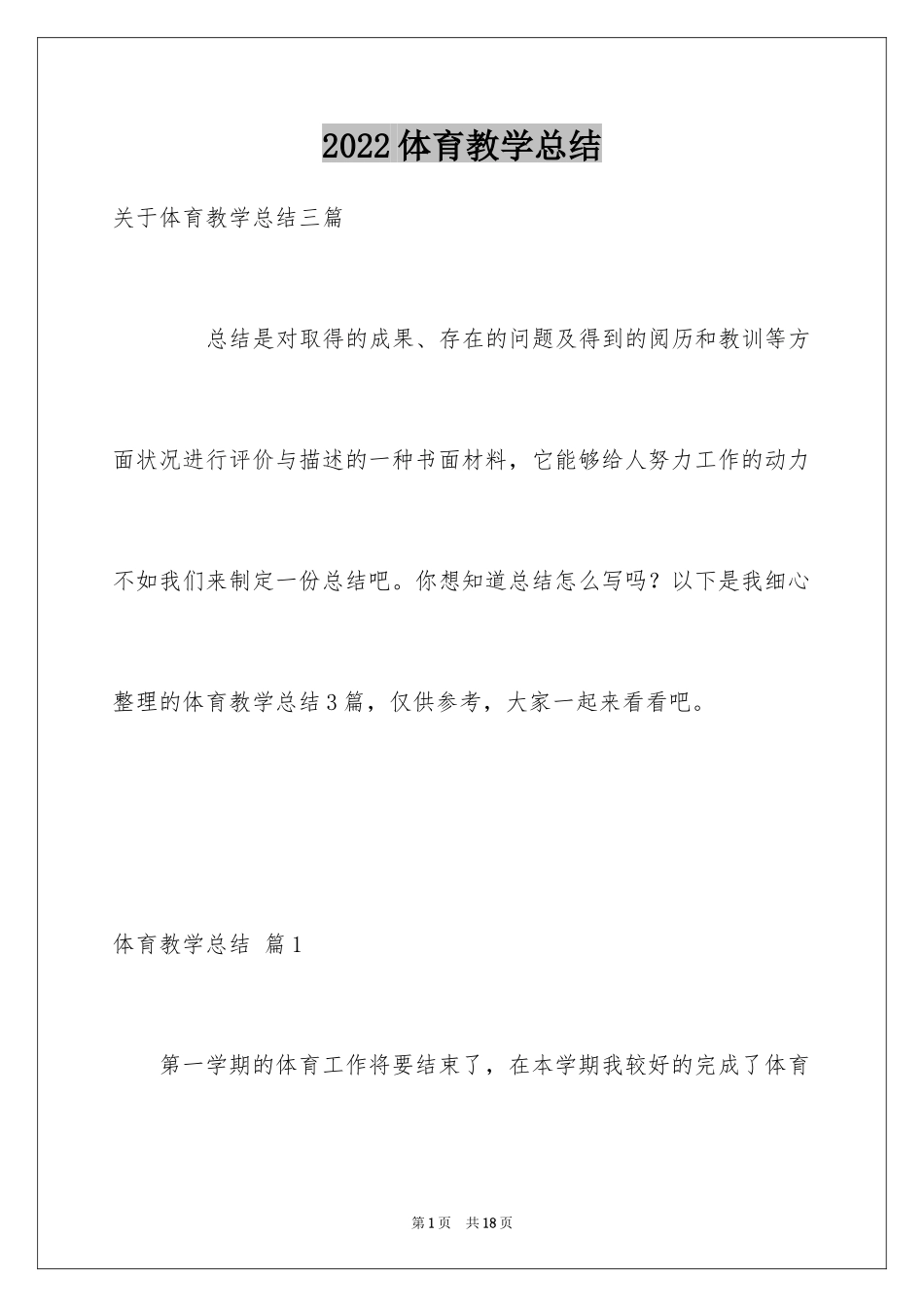 2022体育教学总结

关于体育教学总结三篇

总结是对取得的成果、存在的问题及得到的阅历和教训等方面状况进行评价与描述的一种书面材料，它能够给人努力工作的动力不如我们来制定一份总结吧。你想知道总结怎么写吗？以下是我细心整理的体育教学总结3篇，仅供参考，大家一起来看看吧。

体育教学总结 篇1

第一学期的体育工作将要结束了，在本学期我较好的完成了体育

第1页 共18页